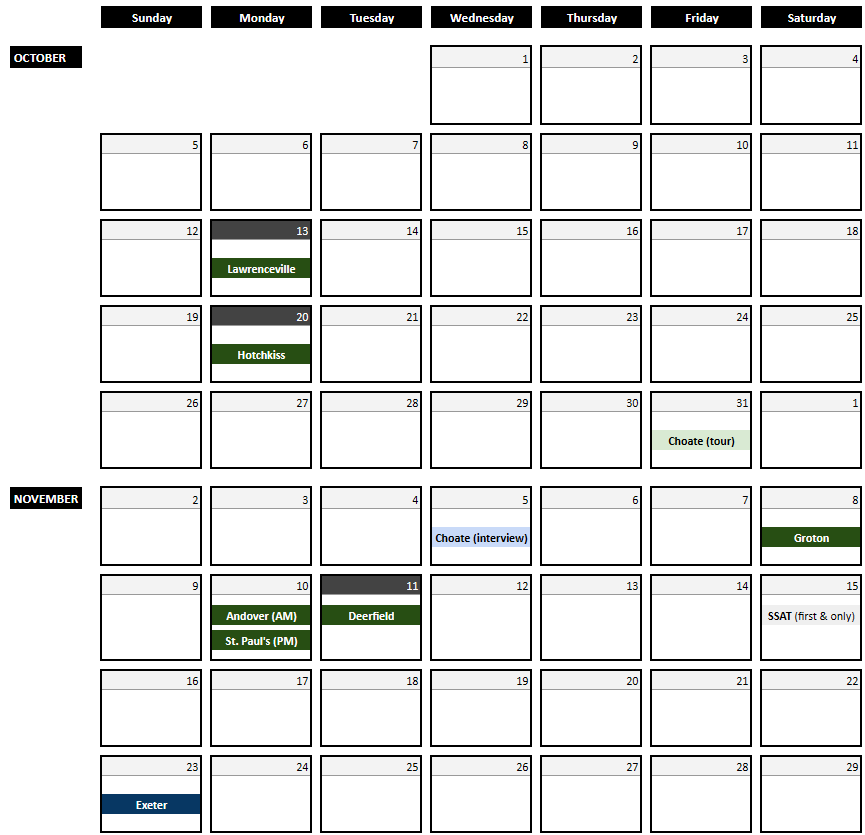 | | Sunday | Monday | Tuesday | Wednesday | Thursday | Friday | Saturday |
|---|---|---|---|---|---|---|---|
| OCTOBER | | | | 1 | 2 | 3 | 4 |
| | 5 | 6 | 7 | 8 | 9 | 10 | 11 |
| | 12 | 13 Lawrenceville | 14 | 15 | 16 | 17 | 18 |
| | 19 | 20 Hotchkiss | 21 | 22 | 23 | 24 | 25 |
| | 26 | 27 | 28 | 29 | 30 | 31 Choate (tour) | 1 |
| NOVEMBER | 2 | 3 | 4 | 5 Choate (interview) | 6 | 7 | 8 Groton |
| | 9 | 10 Andover (AM) St. Paul's (PM) | 11 Deerfield | 12 | 13 | 14 | 15 SSAT (first & only) |
| | 16 | 17 | 18 | 19 | 20 | 21 | 22 |
| | 23 Exeter | 24 | 25 | 26 | 27 | 28 | 29 |